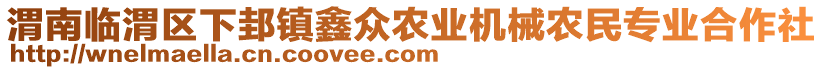 渭南临渭区下邽镇鑫众农业机械农民专业合作社
http://wnelmaella.cn.coovee.com